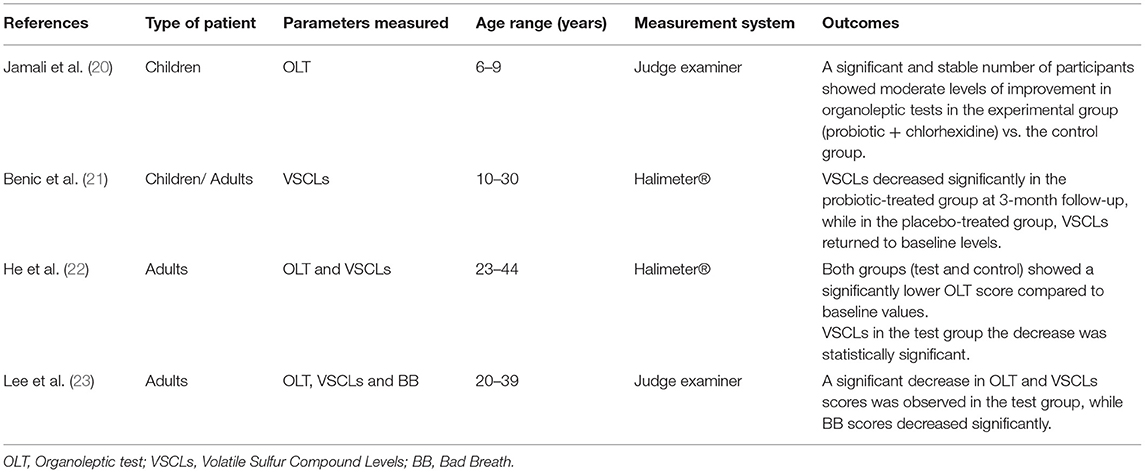 | References | Type of patient | Parameters measured | Age range (years) | Measurement system | Outcomes |
|---|---|---|---|---|---|
| Jamali et al. (20) | Children | OLT | 6–9 | Judge examiner | A significant and stable number of participants showed moderate levels of improvement in organoleptic tests in the experimental group (probiotic + chlorhexidine) vs. the control group. |
| Benic et al. (21) | Children/ Adults | VSCLs | 10–30 | Halimeter® | VSCLs decreased significantly in the probiotic-treated group at 3-month follow-up, while in the placebo-treated group, VSCLs returned to baseline levels. |
| He et al. (22) | Adults | OLT and VSCLs | 23–44 | Halimeter® | Both groups (test and control) showed a significantly lower OLT score compared to baseline values. VSCLs in the test group the decrease was statistically significant. |
| Lee et al. (23) | Adults | OLT, VSCLs and BB | 20–39 | Judge examiner | A significant decrease in OLT and VSCLs scores was observed in the test group, while BB scores decreased significantly. |

OLT, Organoleptic test; VSCLs, Volatile Sulfur Compound Levels; BB, Bad Breath.